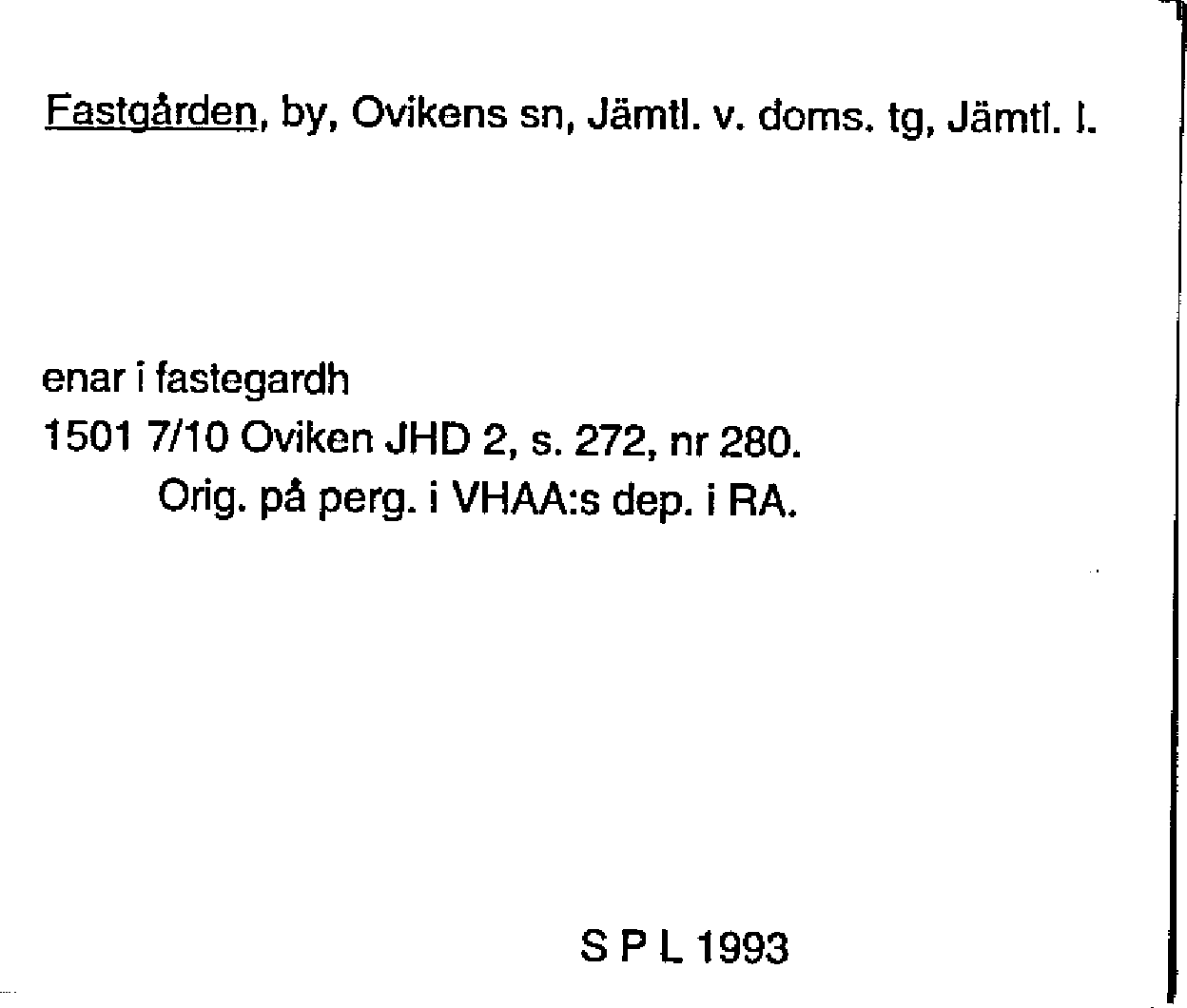 Fastgården, by, Ovikens sn, Jämtl. v. doms. tg, Jämtl. l.

enar i fastegardh

1501 7/10 Oviken JHD 2, s. 272, nr 280.

Orig. på perg. i VHAA:s dep. i RA.

S P L 1993